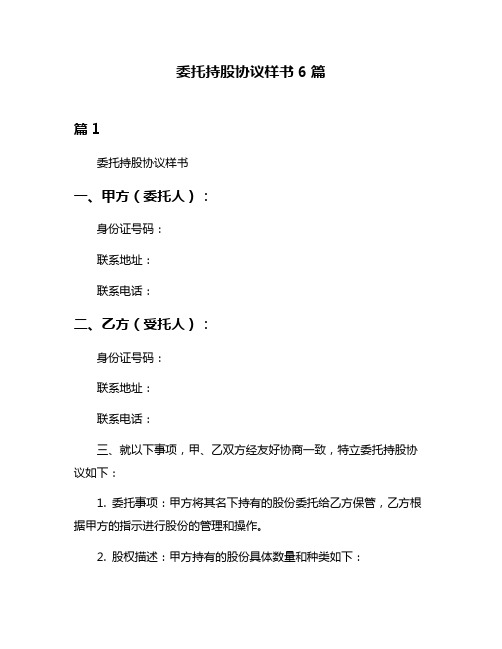 委托持股协议样书 6 篇

篇 1

委托持股协议样书

一、甲方（委托人）：

身份证号码：

联系地址：

联系电话：

二、乙方（受托人）：

身份证号码：

联系地址：

联系电话：

三、就以下事项，甲、乙双方经友好协商一致，特立委托持股协议如下：

1. 委托事项：甲方将其名下持有的股份委托给乙方保管，乙方根据甲方的指示进行股份的管理和操作。

2. 股权描述：甲方持有的股份具体数量和种类如下：